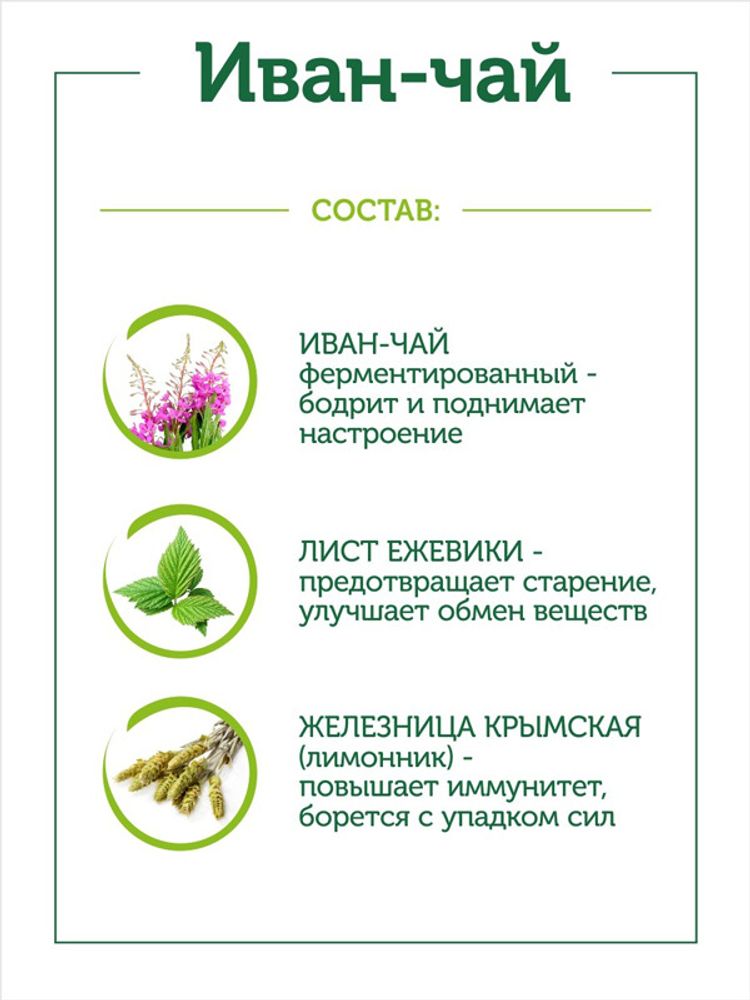 Иван-чай

СОСТАВ:

ИВАН-ЧАЙ
ферментированный - бодрит и поднимает настроение

ЛИСТ ЕЖЕВИКИ -
предотвращает старение, улучшает обмен веществ

ЖЕЛЕЗНИЦА КРЫМСКАЯ
(лимонник) -
повышает иммунитет, борется с упадком сил